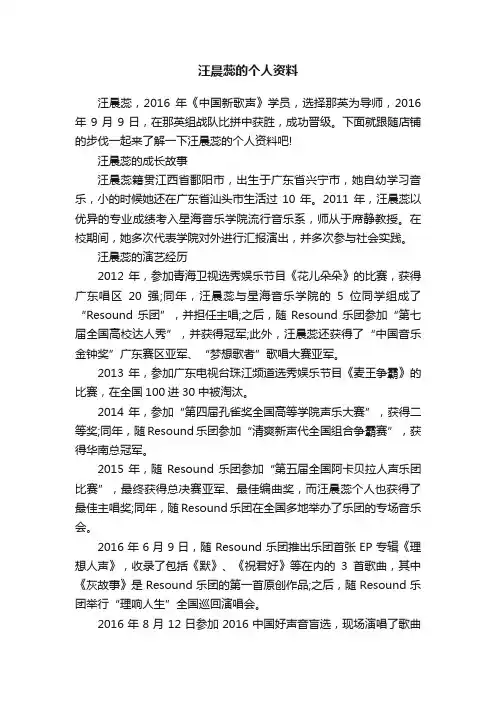 汪晨蕊的个人资料

汪晨蕊，2016 年《中国新歌声》学员，选择那英为导师，2016 年 9 月 9 日，在那英组战队比拼中获胜，成功晋级。下面就跟随店铺的步伐一起来了解一下汪晨蕊的个人资料吧!

汪晨蕊的成长故事

汪晨蕊籍贯江西省鄱阳市，出生于广东省兴宁市，她自幼学习音乐，小的时候她还在广东省汕头市生活过 10 年。2011 年，汪晨蕊以优异的专业成绩考入星海音乐学院流行音乐系，师从于席静教授。在校期间，她多次代表学院对外进行汇报演出，并多次参与社会实践。

汪晨蕊的演艺经历

2012 年，参加青海卫视选秀娱乐节目《花儿朵朵》的比赛，获得广东唱区 20 强;同年，汪晨蕊与星海音乐学院的 5 位同学组成了“Resound 乐团”，并担任主唱;之后，随 Resound 乐团参加“第七届全国高校达人秀”，并获得冠军;此外，汪晨蕊还获得了“中国音乐金钟奖”广东赛区亚军、“梦想歌者”歌唱大赛亚军。

2013 年，参加广东电视台珠江频道选秀娱乐节目《麦王争霸》的比赛，在全国 100 进 30 中被淘汰。

2014 年，参加“第四届孔雀奖全国高等学院声乐大赛”，获得二等奖;同年，随 Resound 乐团参加“清爽新声代全国组合争霸赛”，获得华南总冠军。

2015 年，随 Resound 乐团参加“第五届全国阿卡贝拉人声乐团比赛”，最终获得总决赛亚军、最佳编曲奖，而汪晨蕊个人也获得了最佳主唱奖;同年，随 Resound 乐团在全国多地举办了乐团的专场音乐会。

2016 年 6 月 9 日，随 Resound 乐团推出乐团首张 EP 专辑《理想人声》，收录了包括《默》、《祝君好》等在内的 3 首歌曲，其中《灰故事》是 Resound 乐团的第一首原创作品;之后，随 Resound 乐团举行“理响人生”全国巡回演唱会。

2016 年 8 月 12 日参加 2016 中国好声音盲选，现场演唱了歌曲